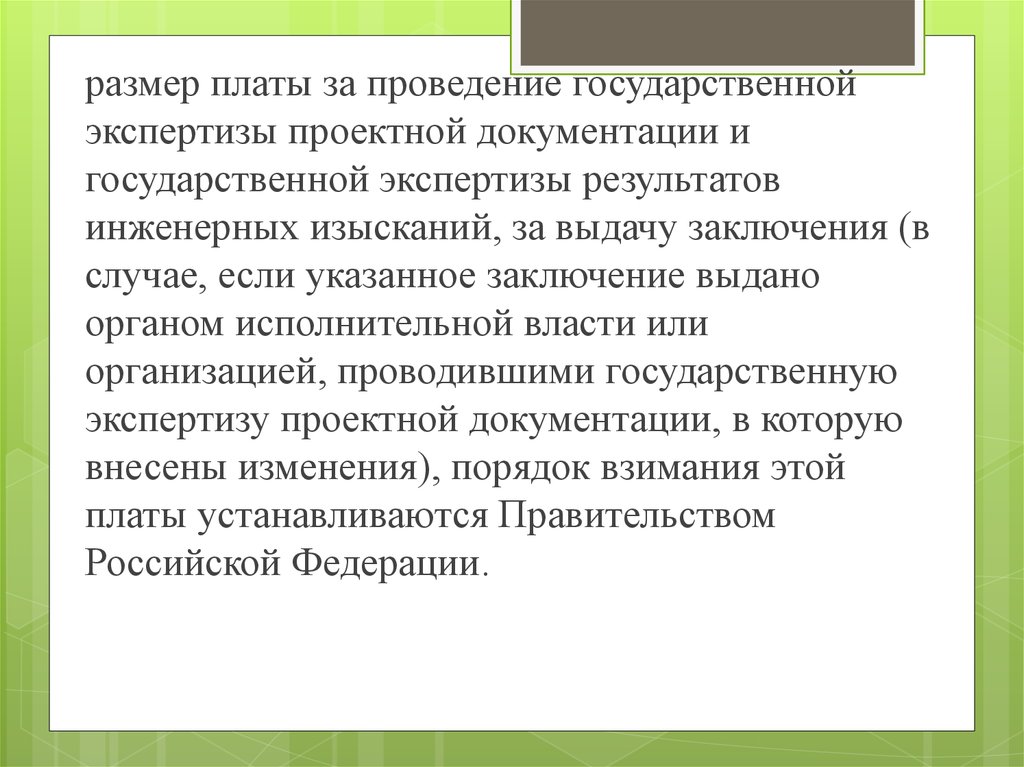 размер платы за проведение государственной экспертизы проектной документации и государственной экспертизы результатов инженерных изысканий, за выдачу заключения (в случае, если указанное заключение выдано органом исполнительной власти или организацией, проводившими государственную экспертизу проектной документации, в которую внесены изменения), порядок взимания этой платы устанавливаются Правительством Российской Федерации.